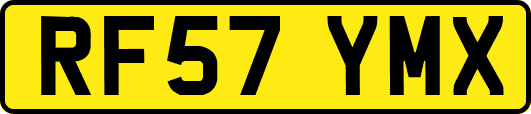 RF57 YMX